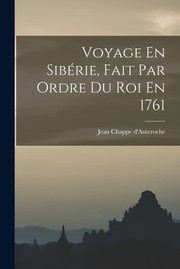 Voyage En Sibérie, Fait Par Ordre Du Roi En 1761

Jean Chappe d'Auteroche